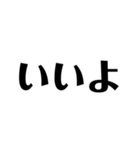 いいよ